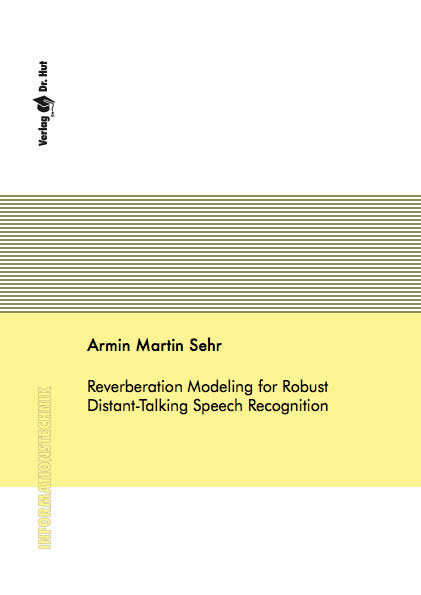 Verlag Dr. Hut

Armin Martin Sehr

Reverberation Modeling for Robust Distant-Talking Speech Recognition

INFORMATIONSTECHNIK